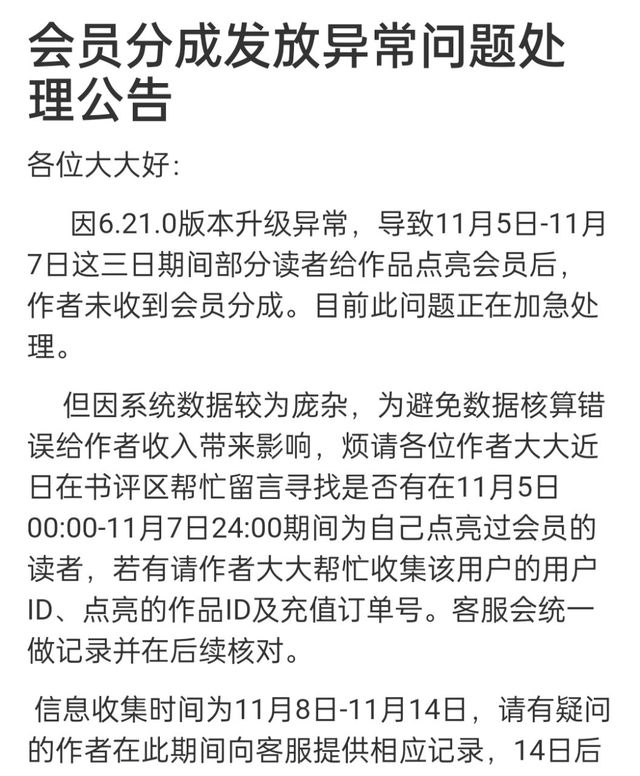 会员分成发放异常问题处理公告

各位大大好：

因6.21.0版本升级异常，导致11月5日-11月7日这三日期间部分读者给作品点亮会员后，作者未收到会员分成。目前此问题正在加急处理。

但因系统数据较为庞杂，为避免数据核算错误给作者收入带来影响，烦请各位作者大大近日在书评区帮忙留言寻找是否有在11月5日00:00-11月7日24:00期间为自己点亮过会员的读者，若有请作者大大帮忙收集该用户的用户ID、点亮的作品ID及充值订单号。客服会统一做记录并在后续核对。

信息收集时间为11月8日-11月14日，请有疑问的作者在此期间向客服提供相应记录，14日后